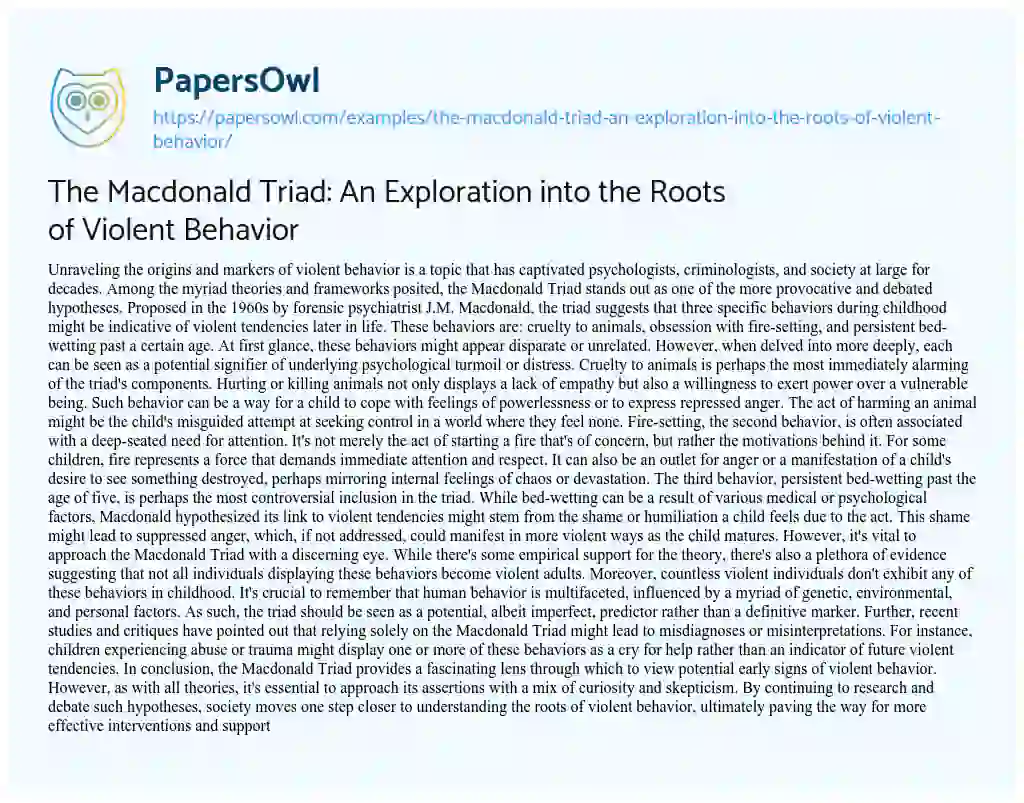 PapersOwl

https://papersowl.com/examples/the-macdonald-triad-an-exploration-into-the-roots-of-violent-behavior/

The Macdonald Triad: An Exploration into the Roots of Violent Behavior

Unraveling the origins and markers of violent behavior is a topic that has captivated psychologists, criminologists, and society at large for decades. Among the myriad theories and frameworks posited, the Macdonald Triad stands out as one of the more provocative and debated hypotheses. Proposed in the 1960s by forensic psychiatrist J.M. Macdonald, the triad suggests that three specific behaviors during childhood might be indicative of violent tendencies later in life. These behaviors are: cruelty to animals, obsession with fire-setting, and persistent bed-wetting past a certain age. At first glance, these behaviors might appear disparate or unrelated. However, when delved into more deeply, each can be seen as a potential signifier of underlying psychological turmoil or distress. Cruelty to animals is perhaps the most immediately alarming of the triad's components. Hurting or killing animals not only displays a lack of empathy but also a willingness to exert power over a vulnerable being. Such behavior can be a way for a child to cope with feelings of powerlessness or to express repressed anger. The act of harming an animal might be the child's misguided attempt at seeking control in a world where they feel none. Fire-setting, the second behavior, is often associated with a deep-seated need for attention. It's not merely the act of starting a fire that's of concern, but rather the motivations behind it. For some children, fire represents a force that demands immediate attention and respect. It can also be an outlet for anger or a manifestation of a child's desire to see something destroyed, perhaps mirroring internal feelings of chaos or devastation. The third behavior, persistent bed-wetting past the age of five, is perhaps the most controversial inclusion in the triad. While bed-wetting can be a result of various medical or psychological factors, Macdonald hypothesized its link to violent tendencies might stem from the shame or humiliation a child feels due to the act. This shame might lead to suppressed anger, which, if not addressed, could manifest in more violent ways as the child matures. However, it's vital to approach the Macdonald Triad with a discerning eye. While there's some empirical support for the theory, there's also a plethora of evidence suggesting that not all individuals displaying these behaviors become violent adults. Moreover, countless violent individuals don't exhibit any of these behaviors in childhood. It's crucial to remember that human behavior is multifaceted, influenced by a myriad of genetic, environmental, and personal factors. As such, the triad should be seen as a potential, albeit imperfect, predictor rather than a definitive marker. Further, recent studies and critiques have pointed out that relying solely on the Macdonald Triad might lead to misdiagnoses or misinterpretations. For instance, children experiencing abuse or trauma might display one or more of these behaviors as a cry for help rather than an indicator of future violent tendencies. In conclusion, the Macdonald Triad provides a fascinating lens through which to view potential early signs of violent behavior. However, as with all theories, it's essential to approach its assertions with a mix of curiosity and skepticism. By continuing to research and debate such hypotheses, society moves one step closer to understanding the roots of violent behavior, ultimately paving the way for more effective interventions and support